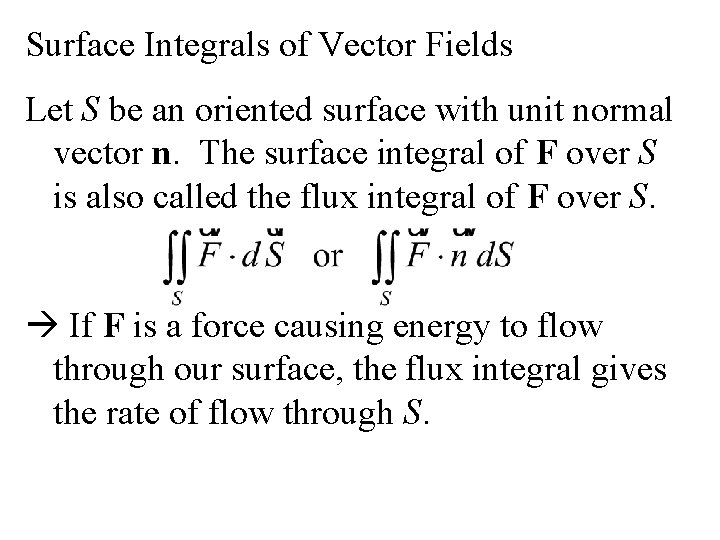 Surface Integrals of Vector Fields

Let S be an oriented surface with unit normal vector n. The surface integral of F over S is also called the flux integral of F over S.

$\iint_S \vec{F} \cdot d\vec{S}$ or $\iint_S \vec{F} \cdot \vec{n}\, dS$

→ If F is a force causing energy to flow through our surface, the flux integral gives the rate of flow through S.